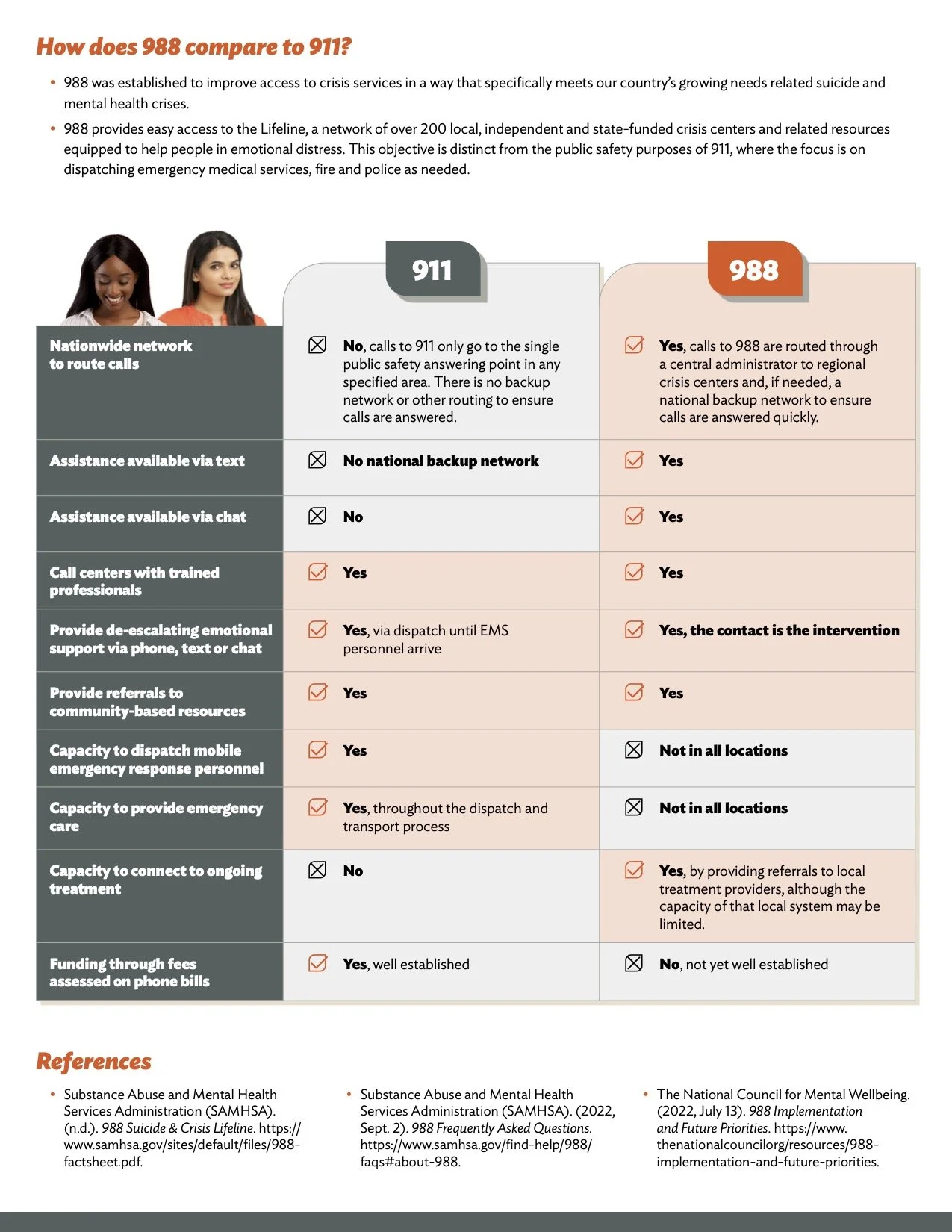 How does 988 compare to 911?

• 988 was established to improve access to crisis services in a way that specifically meets our country's growing needs related suicide and mental health crises.

• 988 provides easy access to the Lifeline, a network of over 200 local, independent and state-funded crisis centers and related resources equipped to help people in emotional distress. This objective is distinct from the public safety purposes of 911, where the focus is on dispatching emergency medical services, fire and police as needed.

| | 911 | 988 |
|---|---|---|
| Nationwide network to route calls | No, calls to 911 only go to the single public safety answering point in any specified area. There is no backup network or other routing to ensure calls are answered. | Yes, calls to 988 are routed through a central administrator to regional crisis centers and, if needed, a national backup network to ensure calls are answered quickly. |
| Assistance available via text | No national backup network | Yes |
| Assistance available via chat | No | Yes |
| Call centers with trained professionals | Yes | Yes |
| Provide de-escalating emotional support via phone, text or chat | Yes, via dispatch until EMS personnel arrive | Yes, the contact is the intervention |
| Provide referrals to community-based resources | Yes | Yes |
| Capacity to dispatch mobile emergency response personnel | Yes | Not in all locations |
| Capacity to provide emergency care | Yes, throughout the dispatch and transport process | Not in all locations |
| Capacity to connect to ongoing treatment | No | Yes, by providing referrals to local treatment providers, although the capacity of that local system may be limited. |
| Funding through fees assessed on phone bills | Yes, well established | No, not yet well established |

References

• Substance Abuse and Mental Health Services Administration (SAMHSA). (n.d.). 988 Suicide & Crisis Lifeline. https://www.samhsa.gov/sites/default/files/988-factsheet.pdf.

• Substance Abuse and Mental Health Services Administration (SAMHSA). (2022, Sept. 2). 988 Frequently Asked Questions. https://www.samhsa.gov/find-help/988/faqs#about-988.

• The National Council for Mental Wellbeing. (2022, July 13). 988 Implementation and Future Priorities. https://www.thenationalcouncilorg/resources/988-implementation-and-future-priorities.